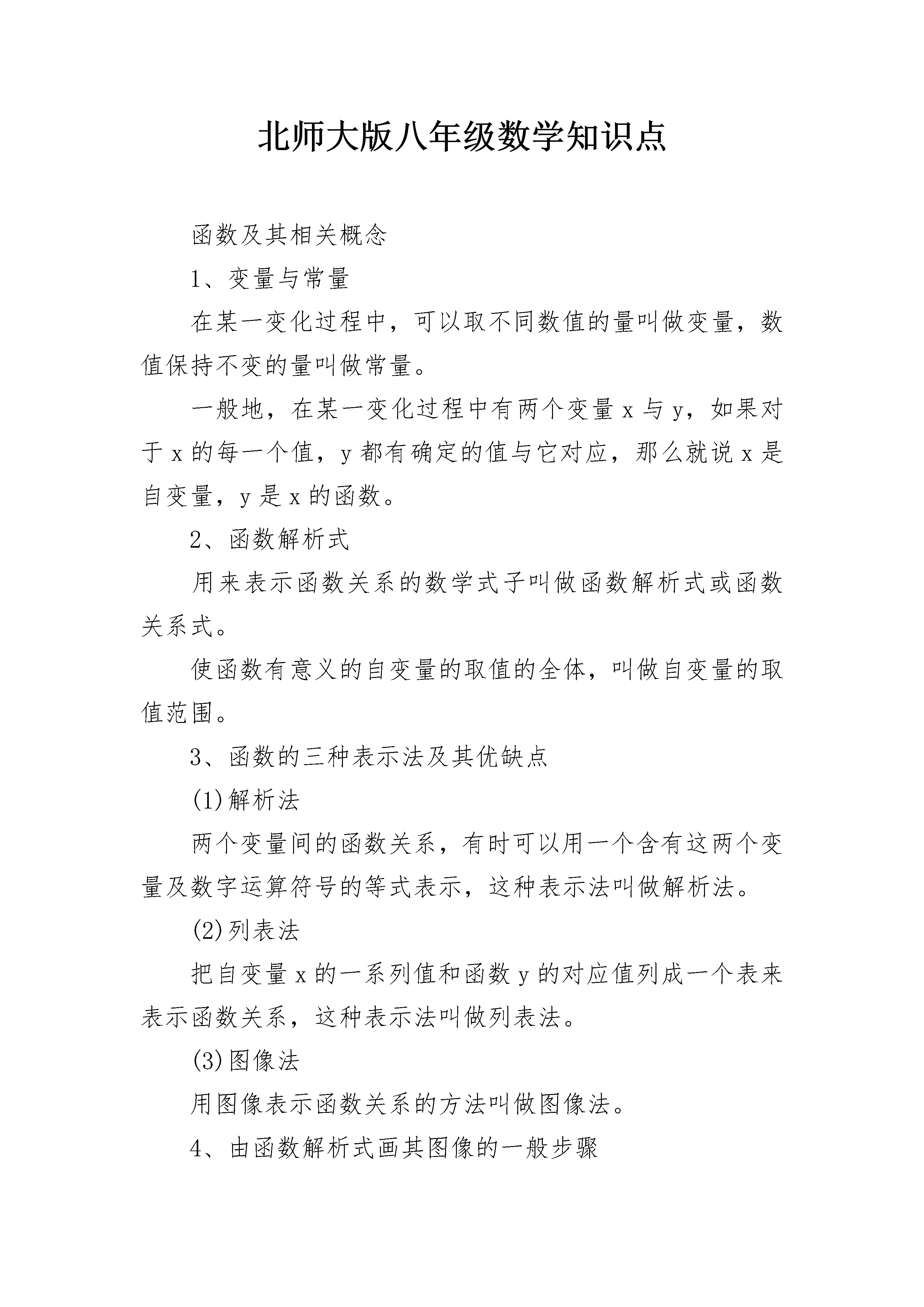 北师大版八年级数学知识点

函数及其相关概念

1、变量与常量

在某一变化过程中，可以取不同数值的量叫做变量，数值保持不变的量叫做常量。

一般地，在某一变化过程中有两个变量 x 与 y，如果对于 x 的每一个值，y 都有确定的值与它对应，那么就说 x 是自变量，y 是 x 的函数。

2、函数解析式

用来表示函数关系的数学式子叫做函数解析式或函数关系式。

使函数有意义的自变量的取值的全体，叫做自变量的取值范围。

3、函数的三种表示法及其优缺点

(1)解析法

两个变量间的函数关系，有时可以用一个含有这两个变量及数字运算符号的等式表示，这种表示法叫做解析法。

(2)列表法

把自变量 x 的一系列值和函数 y 的对应值列成一个表来表示函数关系，这种表示法叫做列表法。

(3)图像法

用图像表示函数关系的方法叫做图像法。

4、由函数解析式画其图像的一般步骤